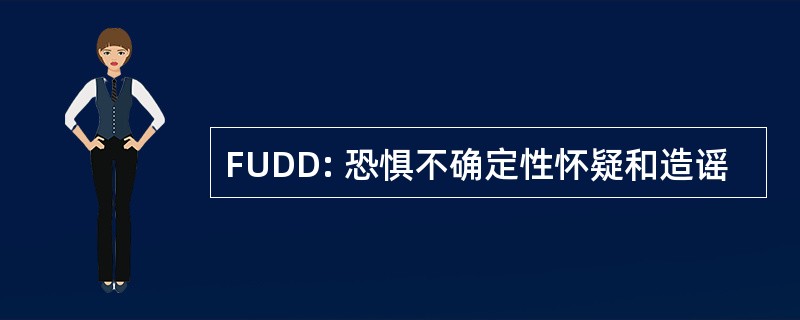 FUDD: 恐惧不确定性怀疑和造谣